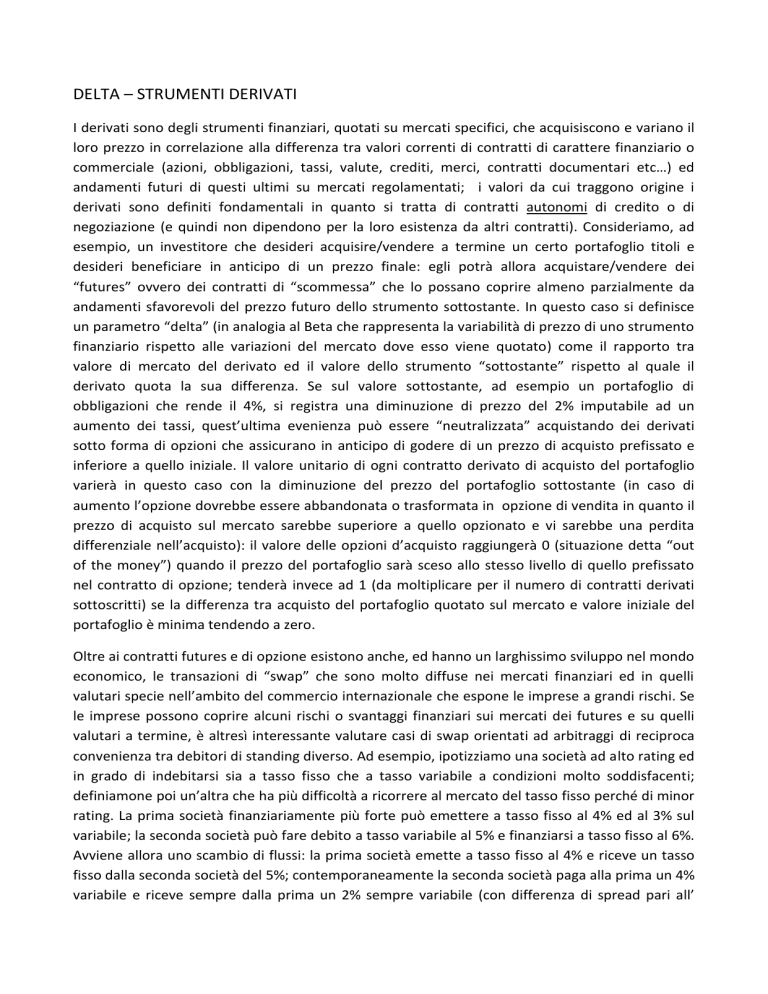 DELTA – STRUMENTI DERIVATI

I derivati sono degli strumenti finanziari, quotati su mercati specifici, che acquisiscono e variano il loro prezzo in correlazione alla differenza tra valori correnti di contratti di carattere finanziario o commerciale (azioni, obbligazioni, tassi, valute, crediti, merci, contratti documentari etc…) ed andamenti futuri di questi ultimi su mercati regolamentati; i valori da cui traggono origine i derivati sono definiti fondamentali in quanto si tratta di contratti autonomi di credito o di negoziazione (e quindi non dipendono per la loro esistenza da altri contratti). Consideriamo, ad esempio, un investitore che desideri acquisire/vendere a termine un certo portafoglio titoli e desideri beneficiare in anticipo di un prezzo finale: egli potrà allora acquistare/vendere dei “futures” ovvero dei contratti di “scommessa” che lo possano coprire almeno parzialmente da andamenti sfavorevoli del prezzo futuro dello strumento sottostante. In questo caso si definisce un parametro “delta” (in analogia al Beta che rappresenta la variabilità di prezzo di uno strumento finanziario rispetto alle variazioni del mercato dove esso viene quotato) come il rapporto tra valore di mercato del derivato ed il valore dello strumento “sottostante” rispetto al quale il derivato quota la sua differenza. Se sul valore sottostante, ad esempio un portafoglio di obbligazioni che rende il 4%, si registra una diminuzione di prezzo del 2% imputabile ad un aumento dei tassi, quest’ultima evenienza può essere “neutralizzata” acquistando dei derivati sotto forma di opzioni che assicurano in anticipo di godere di un prezzo di acquisto prefissato e inferiore a quello iniziale. Il valore unitario di ogni contratto derivato di acquisto del portafoglio varierà in questo caso con la diminuzione del prezzo del portafoglio sottostante (in caso di aumento l’opzione dovrebbe essere abbandonata o trasformata in opzione di vendita in quanto il prezzo di acquisto sul mercato sarebbe superiore a quello opzionato e vi sarebbe una perdita differenziale nell’acquisto): il valore delle opzioni d’acquisto raggiungerà 0 (situazione detta “out of the money”) quando il prezzo del portafoglio sarà sceso allo stesso livello di quello prefissato nel contratto di opzione; tenderà invece ad 1 (da moltiplicare per il numero di contratti derivati sottoscritti) se la differenza tra acquisto del portafoglio quotato sul mercato e valore iniziale del portafoglio è minima tendendo a zero.

Oltre ai contratti futures e di opzione esistono anche, ed hanno un larghissimo sviluppo nel mondo economico, le transazioni di “swap” che sono molto diffuse nei mercati finanziari ed in quelli valutari specie nell’ambito del commercio internazionale che espone le imprese a grandi rischi. Se le imprese possono coprire alcuni rischi o svantaggi finanziari sui mercati dei futures e su quelli valutari a termine, è altresì interessante valutare casi di swap orientati ad arbitraggi di reciproca convenienza tra debitori di standing diverso. Ad esempio, ipotizziamo una società ad alto rating ed in grado di indebitarsi sia a tasso fisso che a tasso variabile a condizioni molto soddisfacenti; definiamone poi un’altra che ha più difficoltà a ricorrere al mercato del tasso fisso perché di minor rating. La prima società finanziariamente più forte può emettere a tasso fisso al 4% ed al 3% sul variabile; la seconda società può fare debito a tasso variabile al 5% e finanziarsi a tasso fisso al 6%. Avviene allora uno scambio di flussi: la prima società emette a tasso fisso al 4% e riceve un tasso fisso dalla seconda società del 5%; contemporaneamente la seconda società paga alla prima un 4% variabile e riceve sempre dalla prima un 2% sempre variabile (con differenza di spread pari all’